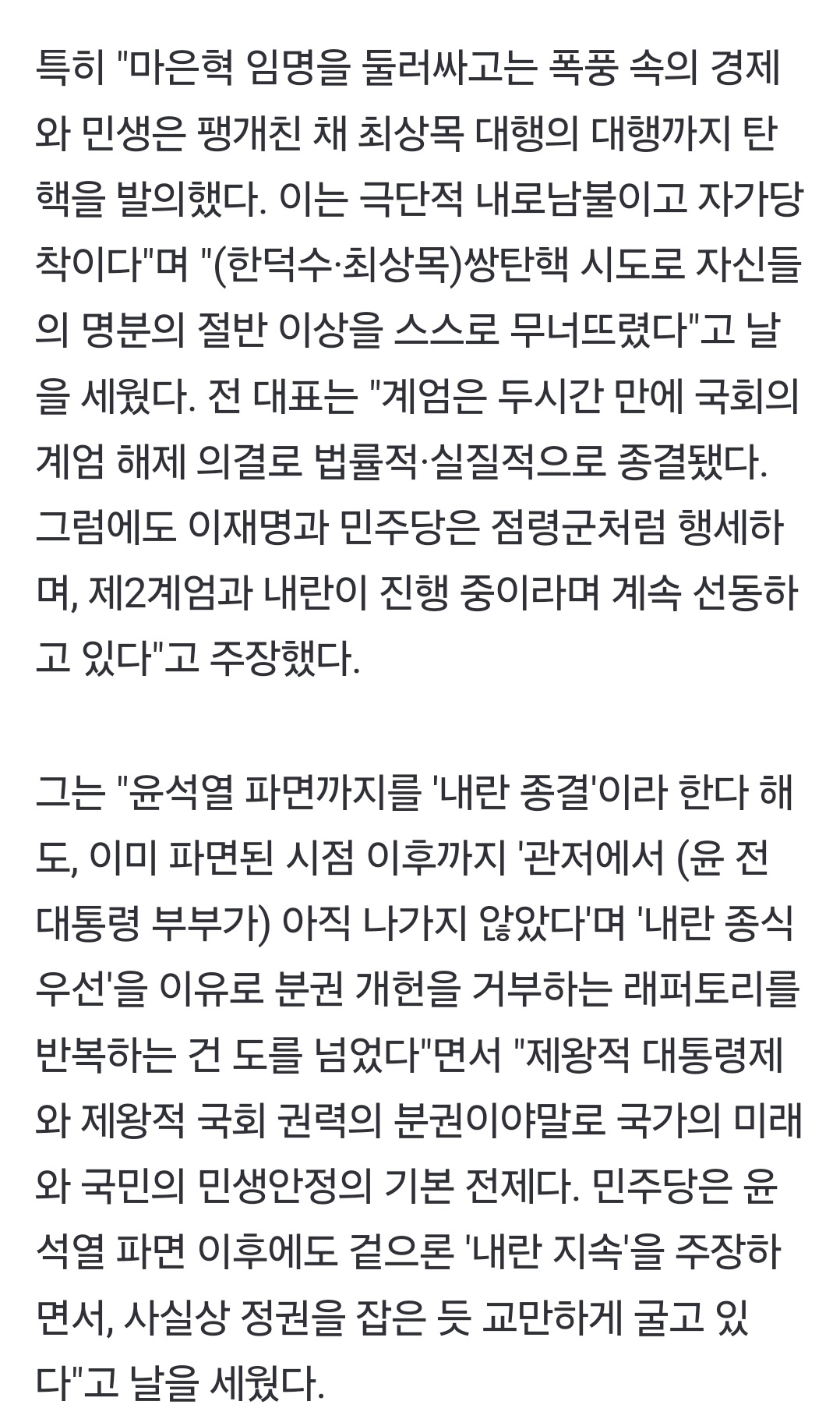 특히 "마은혁 임명을 둘러싸고는 폭풍 속의 경제와 민생은 팽개친 채 최상목 대행의 대행까지 탄핵을 발의했다. 이는 극단적 내로남불이고 자가당착이다"며 "(한덕수·최상목)쌍탄핵 시도로 자신들의 명분의 절반 이상을 스스로 무너뜨렸다"고 날을 세웠다. 전 대표는 "계엄은 두시간 만에 국회의 계엄 해제 의결로 법률적·실질적으로 종결됐다. 그럼에도 이재명과 민주당은 점령군처럼 행세하며, 제2계엄과 내란이 진행 중이라며 계속 선동하고 있다"고 주장했다.

그는 "윤석열 파면까지를 '내란 종결'이라 한다 해도, 이미 파면된 시점 이후까지 '관저에서 (윤 전 대통령 부부가) 아직 나가지 않았다'며 '내란 종식 우선'을 이유로 분권 개헌을 거부하는 래퍼토리를 반복하는 건 도를 넘었다"면서 "제왕적 대통령제와 제왕적 국회 권력의 분권이야말로 국가의 미래와 국민의 민생안정의 기본 전제다. 민주당은 윤석열 파면 이후에도 겉으론 '내란 지속'을 주장하면서, 사실상 정권을 잡은 듯 교만하게 굴고 있다"고 날을 세웠다.